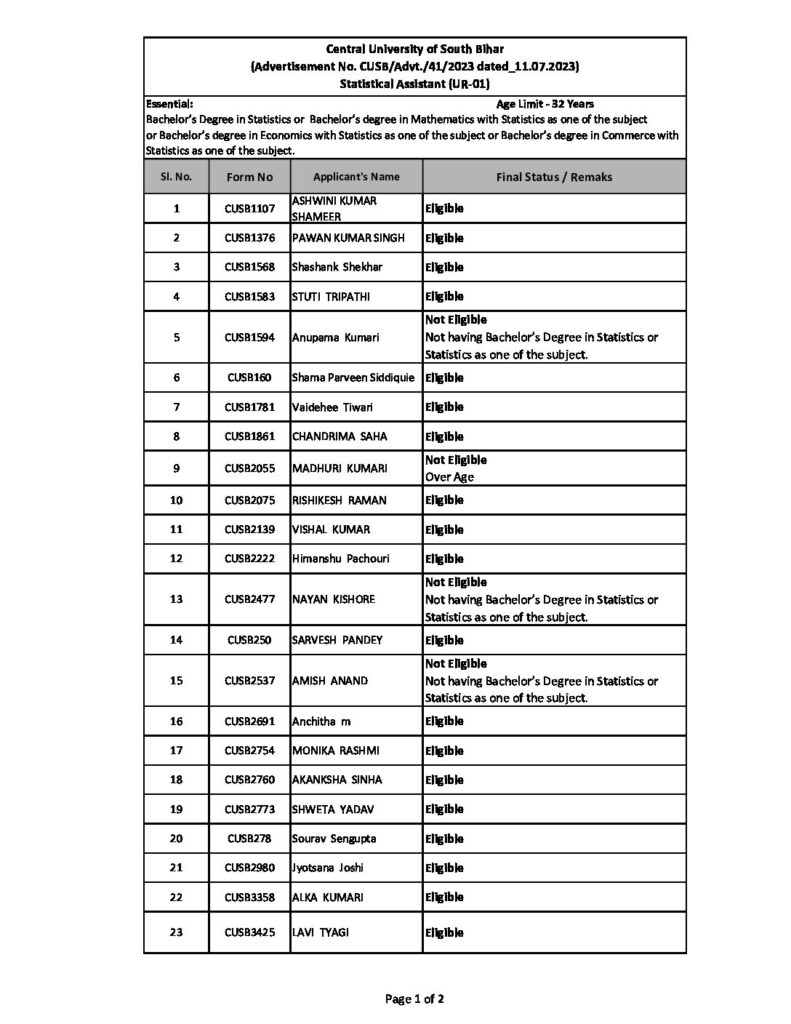 Central University of South Bihar
(Advertisement No. CUSB/Advt./41/2023 dated_11.07.2023)
Statistical Assistant (UR-01)

Essential: Age Limit - 32 Years
Bachelor's Degree in Statistics or Bachelor's degree in Mathematics with Statistics as one of the subject or Bachelor's degree in Economics with Statistics as one of the subject or Bachelor's degree in Commerce with Statistics as one of the subject.

| Sl. No. | Form No | Applicant's Name | Final Status / Remaks |
|---|---|---|---|
| 1 | CUSB1107 | ASHWINI KUMAR SHAMEER | Eligible |
| 2 | CUSB1376 | PAWAN KUMAR SINGH | Eligible |
| 3 | CUSB1568 | Shashank Shekhar | Eligible |
| 4 | CUSB1583 | STUTI TRIPATHI | Eligible |
| 5 | CUSB1594 | Anupama Kumari | Not Eligible Not having Bachelor's Degree in Statistics or Statistics as one of the subject. |
| 6 | CUSB160 | Shama Parveen Siddiquie | Eligible |
| 7 | CUSB1781 | Vaidehee Tiwari | Eligible |
| 8 | CUSB1861 | CHANDRIMA SAHA | Eligible |
| 9 | CUSB2055 | MADHURI KUMARI | Not Eligible Over Age |
| 10 | CUSB2075 | RISHIKESH RAMAN | Eligible |
| 11 | CUSB2139 | VISHAL KUMAR | Eligible |
| 12 | CUSB2222 | Himanshu Pachouri | Eligible |
| 13 | CUSB2477 | NAYAN KISHORE | Not Eligible Not having Bachelor's Degree in Statistics or Statistics as one of the subject. |
| 14 | CUSB250 | SARVESH PANDEY | Eligible |
| 15 | CUSB2537 | AMISH ANAND | Not Eligible Not having Bachelor's Degree in Statistics or Statistics as one of the subject. |
| 16 | CUSB2691 | Anchitha m | Eligible |
| 17 | CUSB2754 | MONIKA RASHMI | Eligible |
| 18 | CUSB2760 | AKANKSHA SINHA | Eligible |
| 19 | CUSB2773 | SHWETA YADAV | Eligible |
| 20 | CUSB278 | Sourav Sengupta | Eligible |
| 21 | CUSB2980 | Jyotsana Joshi | Eligible |
| 22 | CUSB3358 | ALKA KUMARI | Eligible |
| 23 | CUSB3425 | LAVI TYAGI | Eligible |

Page 1 of 2